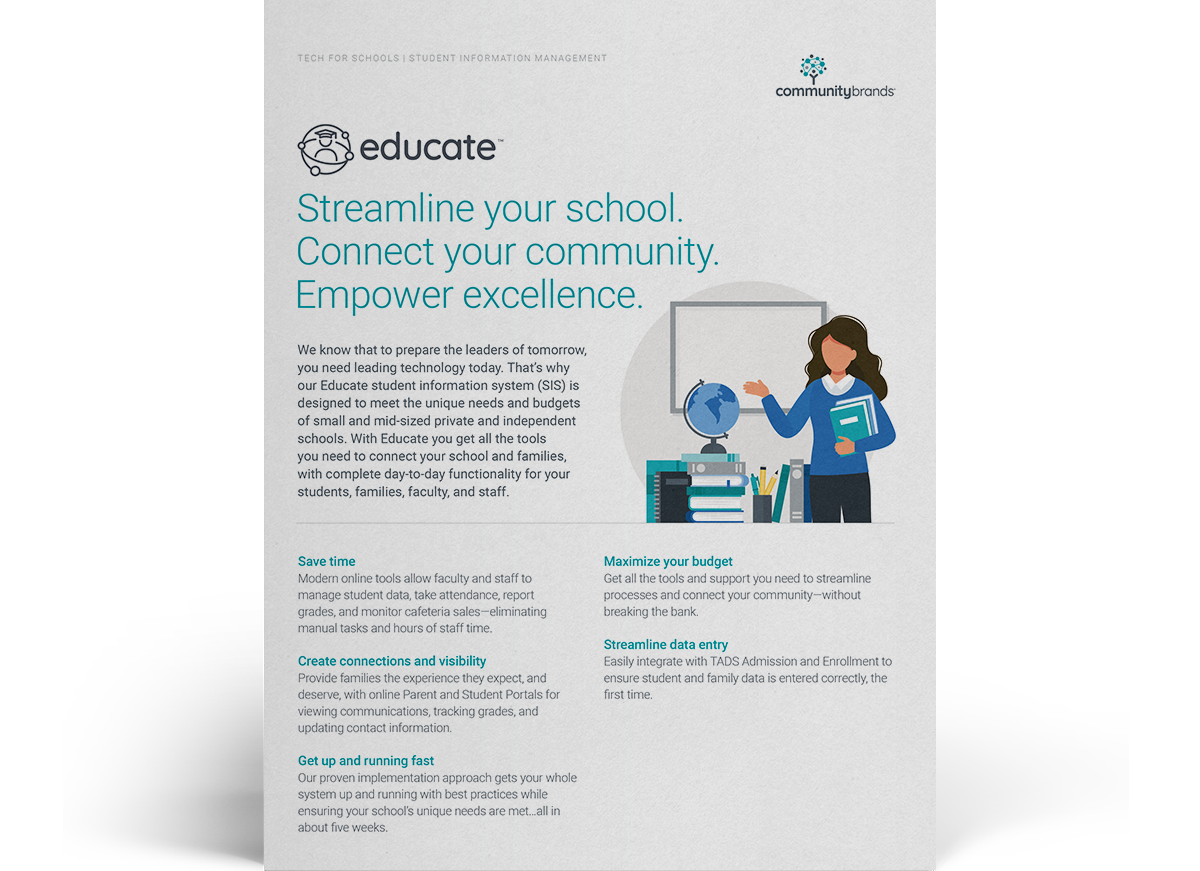 TECH FOR SCHOOLS | STUDENT INFORMATION MANAGEMENT

communitybrands

educate™

Streamline your school.
Connect your community.
Empower excellence.

We know that to prepare the leaders of tomorrow, you need leading technology today. That's why our Educate student information system (SIS) is designed to meet the unique needs and budgets of small and mid-sized private and independent schools. With Educate you get all the tools you need to connect your school and families, with complete day-to-day functionality for your students, families, faculty, and staff.

Save time
Modern online tools allow faculty and staff to manage student data, take attendance, report grades, and monitor cafeteria sales—eliminating manual tasks and hours of staff time.

Create connections and visibility
Provide families the experience they expect, and deserve, with online Parent and Student Portals for viewing communications, tracking grades, and updating contact information.

Get up and running fast
Our proven implementation approach gets your whole system up and running with best practices while ensuring your school's unique needs are met...all in about five weeks.

Maximize your budget
Get all the tools and support you need to streamline processes and connect your community—without breaking the bank.

Streamline data entry
Easily integrate with TADS Admission and Enrollment to ensure student and family data is entered correctly, the first time.